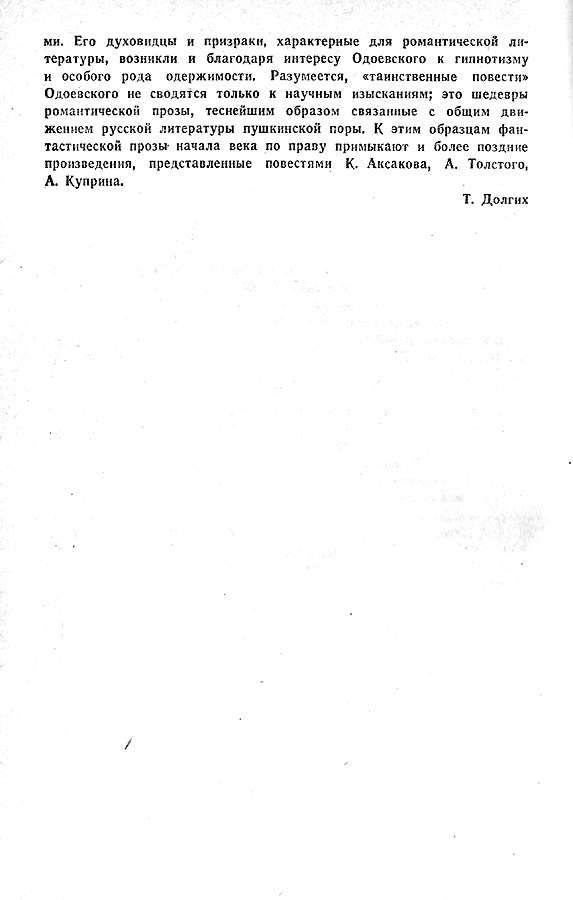 ми. Его духовидцы и призраки, характерные для романтической литературы, возникли и благодаря интересу Одоевского к гипнотизму и особого рода одержимости. Разумеется, «таинственные повести» Одоевского не сводятся только к научным изысканиям; это шедевры романтической прозы, теснейшим образом связанные с общим движением русской литературы пушкинской поры. К этим образцам фантастической прозы начала века по праву примыкают и более поздние произведения, представленные повестями К. Аксакова, А. Толстого, А. Куприна.

Т. Долгих